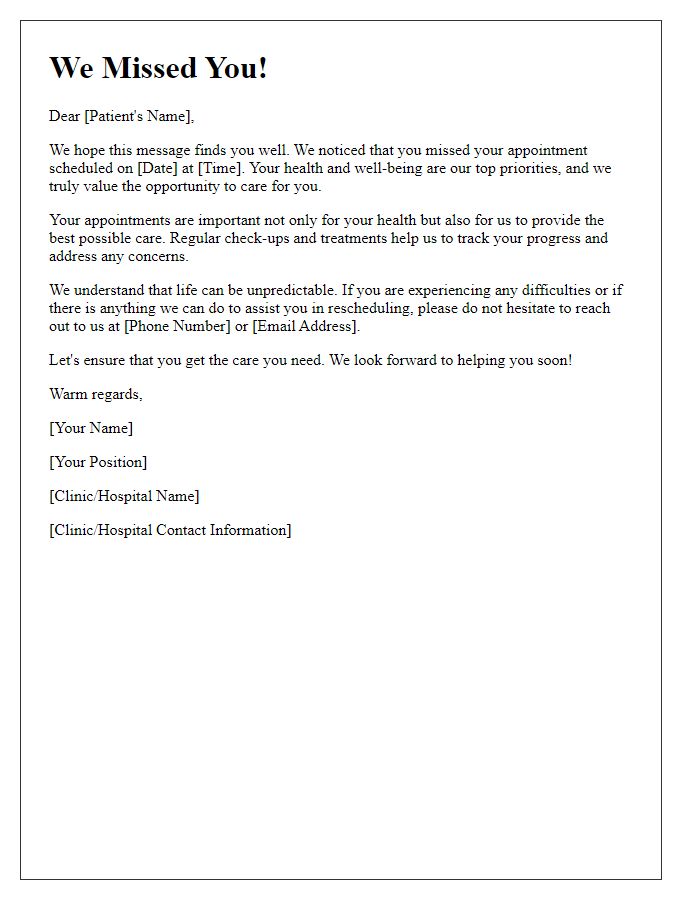 We Missed You!

Dear [Patient's Name],

We hope this message finds you well. We noticed that you missed your appointment scheduled on [Date] at [Time]. Your health and well-being are our top priorities, and we truly value the opportunity to care for you.

Your appointments are important not only for your health but also for us to provide the best possible care. Regular check-ups and treatments help us to track your progress and address any concerns.

We understand that life can be unpredictable. If you are experiencing any difficulties or if there is anything we can do to assist you in rescheduling, please do not hesitate to reach out to us at [Phone Number] or [Email Address].

Let's ensure that you get the care you need. We look forward to helping you soon!

Warm regards,

[Your Name]

[Your Position]

[Clinic/Hospital Name]

[Clinic/Hospital Contact Information]